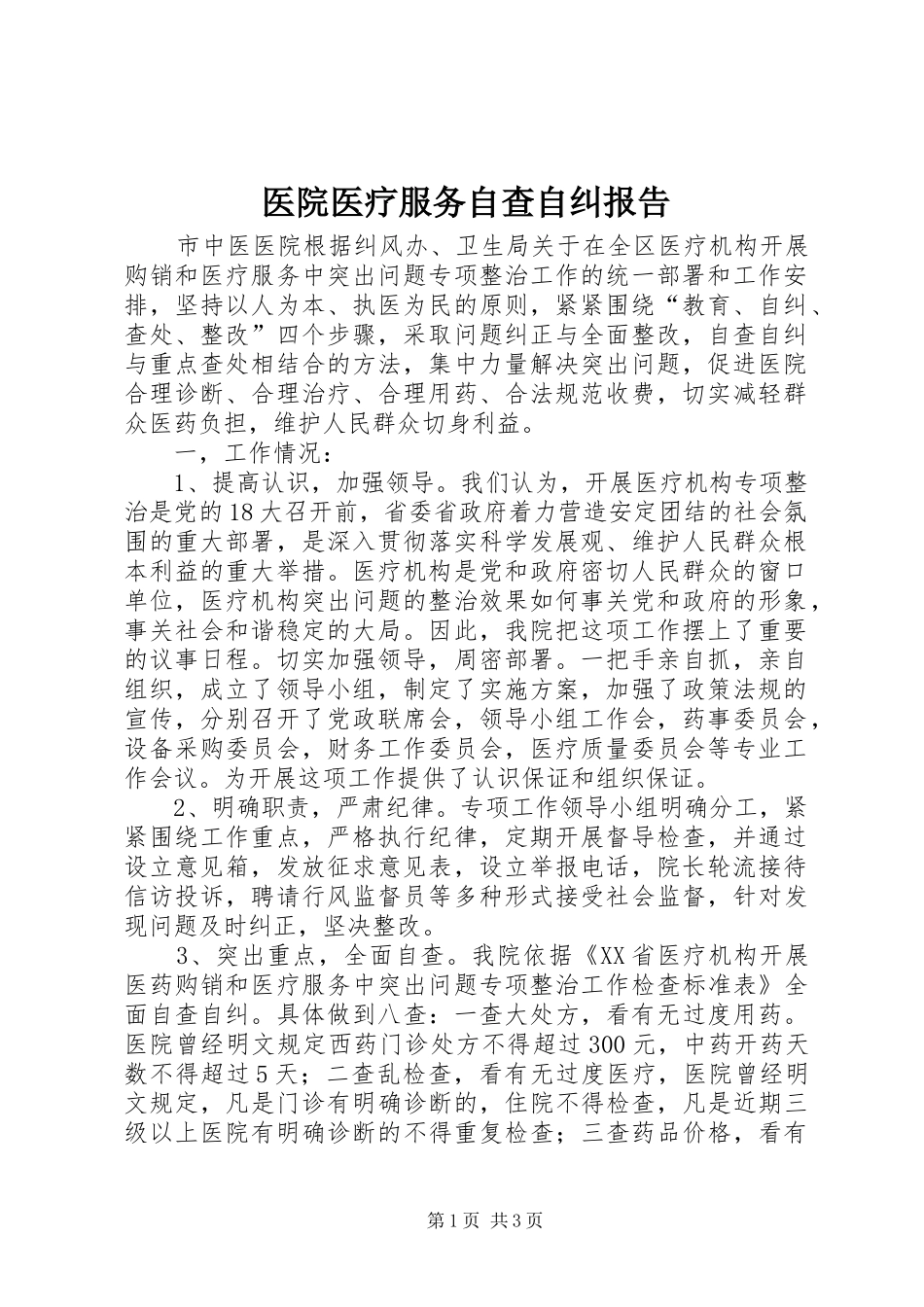 医院医疗服务自查自纠报告

市中医医院根据纠风办、卫生局关于在全区医疗机构开展购销和医疗服务中突出问题专项整治工作的统一部署和工作安排，坚持以人为本、执医为民的原则，紧紧围绕“教育、自纠、查处、整改”四个步骤，采取问题纠正与全面整改，自查自纠与重点查处相结合的方法，集中力量解决突出问题，促进医院合理诊断、合理治疗、合理用药、合法规范收费，切实减轻群众医药负担，维护人民群众切身利益。

一，工作情况：

1、提高认识，加强领导。我们认为，开展医疗机构专项整治是党的18大召开前，省委省政府着力营造安定团结的社会氛围的重大部署，是深入贯彻落实科学发展观、维护人民群众根本利益的重大举措。医疗机构是党和政府密切人民群众的窗口单位，医疗机构突出问题的整治效果如何事关党和政府的形象，事关社会和谐稳定的大局。因此，我院把这项工作摆上了重要的议事日程。切实加强领导，周密部署。一把手亲自抓，亲自组织，成立了领导小组，制定了实施方案，加强了政策法规的宣传，分别召开了党政联席会，领导小组工作会，药事委员会，设备采购委员会，财务工作委员会，医疗质量委员会等专业工作会议。为开展这项工作提供了认识保证和组织保证。

2、明确职责，严肃纪律。专项工作领导小组明确分工，紧紧围绕工作重点，严格执行纪律，定期开展督导检查，并通过设立意见箱，发放征求意见表，设立举报电话，院长轮流接待信访投诉，聘请行风监督员等多种形式接受社会监督，针对发现问题及时纠正，坚决整改。

3、突出重点，全面自查。我院依据《XX省医疗机构开展医药购销和医疗服务中突出问题专项整治工作检查标准表》全面自查自纠。具体做到八查：一查大处方，看有无过度用药。医院曾经明文规定西药门诊处方不得超过300元，中药开药天数不得超过5天；二查乱检查，看有无过度医疗，医院曾经明文规定，凡是门诊有明确诊断的，住院不得检查，凡是近期三级以上医院有明确诊断的不得重复检查；三查药品价格，看有

第1页 共3页